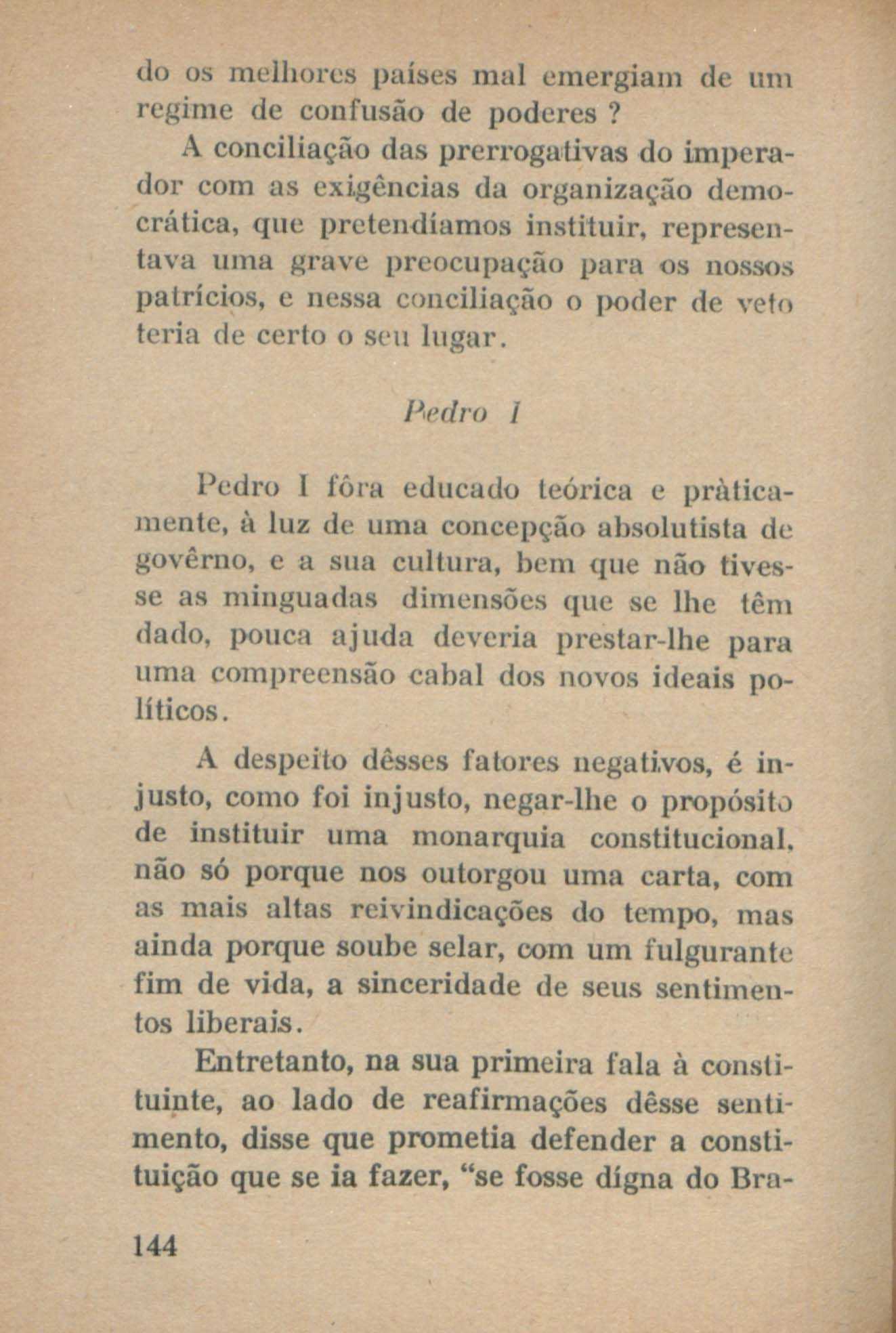 do os melhores países mal emergiam de um regime de confusão de poderes ?

A conciliação das prerrogativas do imperador com as exigências da organização democrática, que pretendíamos instituir, representava uma grave preocupação para os nossos patrícios, e nessa conciliação o poder de veto teria de certo o seu lugar.

Pedro I

Pedro I fôra educado teórica e pràticamente, à luz de uma concepção absolutista de govêrno, e a sua cultura, bem que não tivesse as minguadas dimensões que se lhe têm dado, pouca ajuda deveria prestar-lhe para uma compreensão cabal dos novos ideais políticos.

A despeito dêsses fatores negativos, é injusto, como foi injusto, negar-lhe o propósito de instituir uma monarquia constitucional, não só porque nos outorgou uma carta, com as mais altas reivindicações do tempo, mas ainda porque soube selar, com um fulgurante fim de vida, a sinceridade de seus sentimentos liberais.

Entretanto, na sua primeira fala à constituinte, ao lado de reafirmações dêsse sentimento, disse que prometia defender a constituição que se ia fazer, "se fosse dígna do Bra-

144